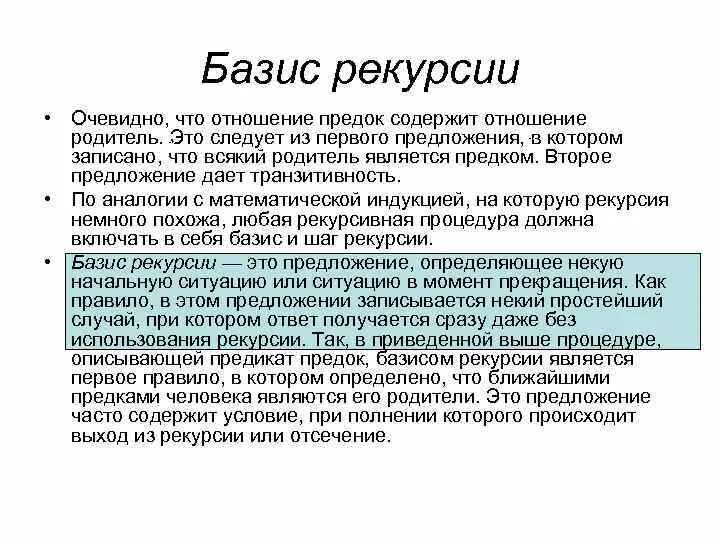 Базис рекурсии

• Очевидно, что отношение предок содержит отношение родитель. Это следует из первого предложения, в котором записано, что всякий родитель является предком. Второе предложение дает транзитивность.

• По аналогии с математической индукцией, на которую рекурсия немного похожа, любая рекурсивная процедура должна включать в себя базис и шаг рекурсии.

• Базис рекурсии — это предложение, определяющее некую начальную ситуацию или ситуацию в момент прекращения. Как правило, в этом предложении записывается некий простейший случай, при котором ответ получается сразу даже без использования рекурсии. Так, в приведенной выше процедуре, описывающей предикат предок, базисом рекурсии является первое правило, в котором определено, что ближайшими предками человека являются его родители. Это предложение часто содержит условие, при полнении которого происходит выход из рекурсии или отсечение.